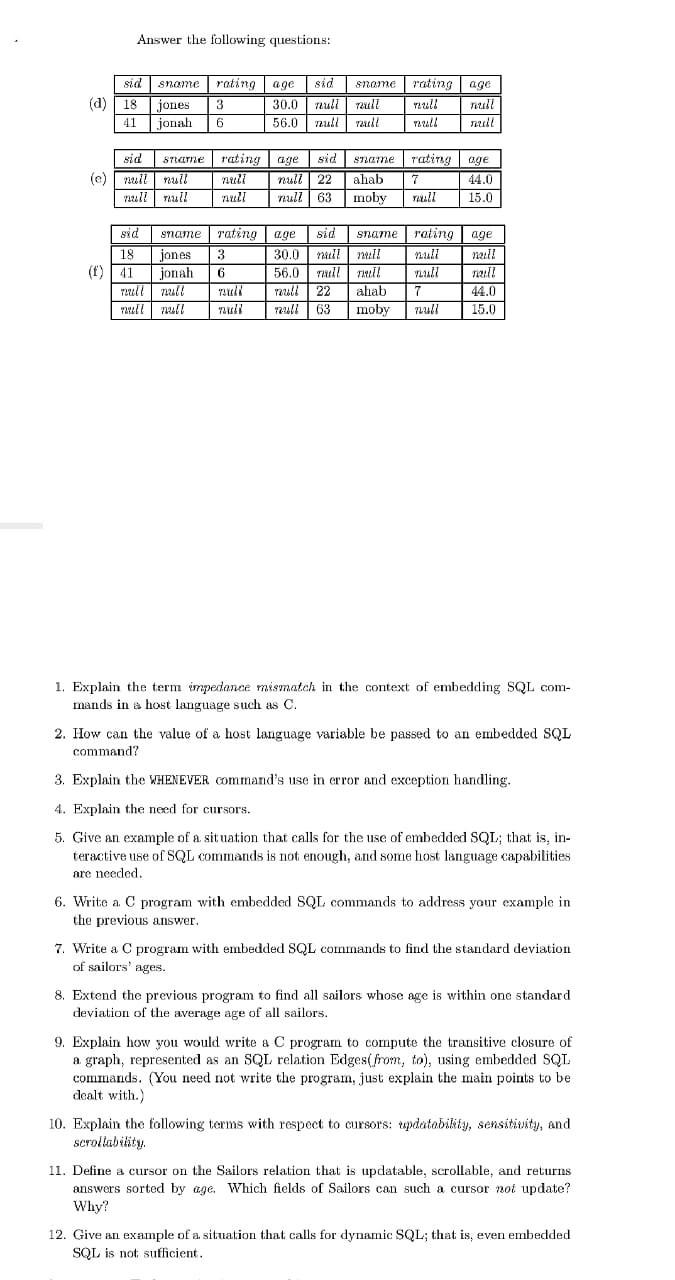 Answer the following questions:

(d)

| sid | sname | rating | age | sid | sname | rating | age |
|---|---|---|---|---|---|---|---|
| 18 | jones | 3 | 30.0 | null | null | null | null |
| 41 | jonah | 6 | 56.0 | null | null | null | null |

(e)

| sid | sname | rating | age | sid | sname | rating | age |
|---|---|---|---|---|---|---|---|
| null | null | null | null | 22 | ahab | 7 | 44.0 |
| null | null | null | null | 63 | moby | null | 15.0 |

(f)

| sid | sname | rating | age | sid | sname | rating | age |
|---|---|---|---|---|---|---|---|
| 18 | jones | 3 | 30.0 | null | null | null | null |
| 41 | jonah | 6 | 56.0 | null | null | null | null |
| null | null | null | null | 22 | ahab | 7 | 44.0 |
| null | null | null | null | 63 | moby | null | 15.0 |

1. Explain the term impedance mismatch in the context of embedding SQL commands in a host language such as C.

2. How can the value of a host language variable be passed to an embedded SQL command?

3. Explain the WHENEVER command's use in error and exception handling.

4. Explain the need for cursors.

5. Give an example of a situation that calls for the use of embedded SQL; that is, interactive use of SQL commands is not enough, and some host language capabilities are needed.

6. Write a C program with embedded SQL commands to address your example in the previous answer.

7. Write a C program with embedded SQL commands to find the standard deviation of sailors' ages.

8. Extend the previous program to find all sailors whose age is within one standard deviation of the average age of all sailors.

9. Explain how you would write a C program to compute the transitive closure of a graph, represented as an SQL relation Edges(from, to), using embedded SQL commands. (You need not write the program, just explain the main points to be dealt with.)

10. Explain the following terms with respect to cursors: updatability, sensitivity, and scrollability.

11. Define a cursor on the Sailors relation that is updatable, scrollable, and returns answers sorted by age. Which fields of Sailors can such a cursor not update? Why?

12. Give an example of a situation that calls for dynamic SQL; that is, even embedded SQL is not sufficient.